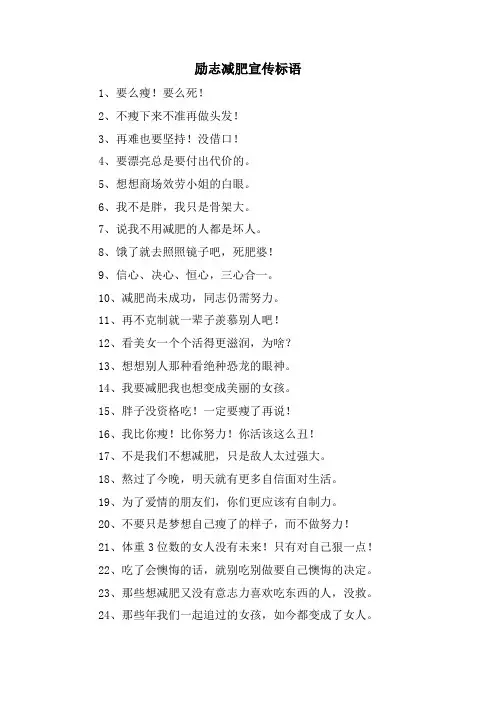 励志减肥宣传标语

1、要么瘦！要么死！

2、不瘦下来不准再做头发！

3、再难也要坚持！没借口！

4、要漂亮总是要付出代价的。

5、想想商场效劳小姐的白眼。

6、我不是胖，我只是骨架大。

7、说我不用减肥的人都是坏人。

8、饿了就去照照镜子吧，死肥婆！

9、信心、决心、恒心，三心合一。

10、减肥尚未成功，同志仍需努力。

11、再不克制就一辈子羡慕别人吧！

12、看美女一个个活得更滋润，为啥？

13、想想别人那种看绝种恐龙的眼神。

14、我要减肥我也想变成美丽的女孩。

15、胖子没资格吃！一定要瘦了再说！

16、我比你瘦！比你努力！你活该这么丑！

17、不是我们不想减肥，只是敌人太过强大。

18、熬过了今晚，明天就有更多自信面对生活。

19、为了爱情的朋友们，你们更应该有自制力。

20、不要只是梦想自己瘦了的样子，而不做努力！

21、体重3位数的女人没有未来！只有对自己狠一点！

22、吃了会懊悔的话，就别吃别做要自己懊悔的决定。

23、那些想减肥又没有意志力喜欢吃东西的人，没救。

24、那些年我们一起追过的女孩，如今都变成了女人。